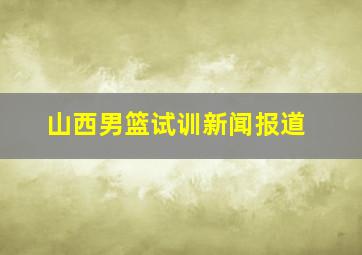 山西男篮试训新闻报道